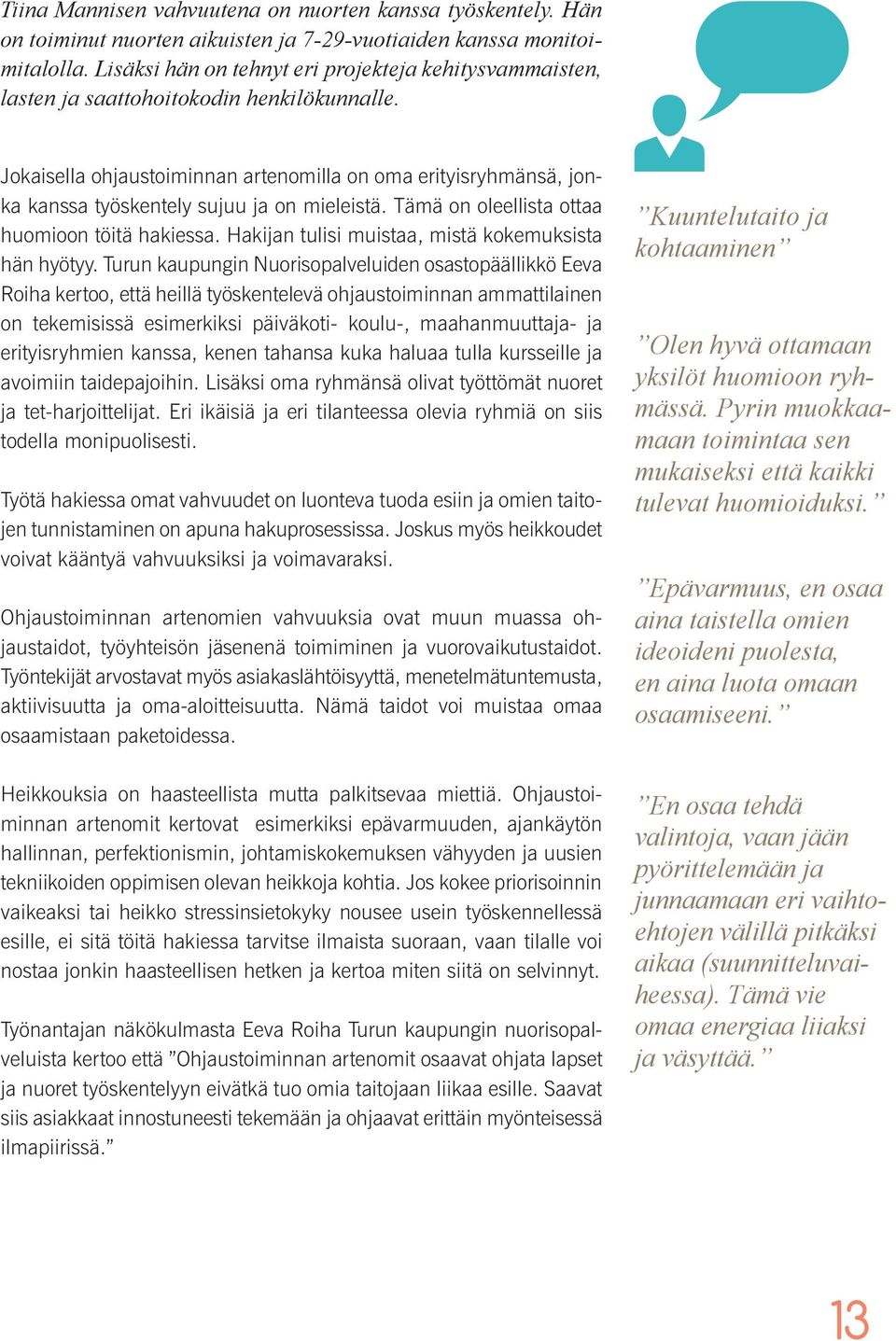 Tiina Mannisen vahvuutena on nuorten kanssa työskentely. Hän on toiminut nuorten aikuisten ja 7-29-vuotiaiden kanssa monitoimitalolla. Lisäksi hän on tehnyt eri projekteja kehitysvammaisten, lasten ja saattohoitokodin henkilökunnalle.

Jokaisella ohjaustoiminnan artenomilla on oma erityisryhmänsä, jonka kanssa työskentely sujuu ja on mieleistä. Tämä on oleellista ottaa huomioon töitä hakiessa. Hakijan tulisi muistaa, mistä kokemuksista hän hyötyy. Turun kaupungin Nuorisopalveluiden osastopäällikkö Eeva Roiha kertoo, että heillä työskentelevä ohjaustoiminnan ammattilainen on tekemisissä esimerkiksi päiväkoti- koulu-, maahanmuuttaja- ja erityisryhmien kanssa, kenen tahansa kuka haluaa tulla kursseille ja avoimiin taidepajoihin. Lisäksi oma ryhmänsä olivat työttömät nuoret ja tet-harjoittelijat. Eri ikäisiä ja eri tilanteessa olevia ryhmiä on siis todella monipuolisesti.

Työtä hakiessa omat vahvuudet on luonteva tuoda esiin ja omien taitojen tunnistaminen on apuna hakuprosessissa. Joskus myös heikkoudet voivat kääntyä vahvuuksiksi ja voimavaraksi.

Ohjaustoiminnan artenomien vahvuuksia ovat muun muassa ohjaustaidot, työyhteisön jäsenenä toimiminen ja vuorovaikutustaidot. Työntekijät arvostavat myös asiakaslähtöisyyttä, menetelmätuntemusta, aktiivisuutta ja oma-aloitteisuutta. Nämä taidot voi muistaa omaa osaamistaan paketoidessa.

Heikkouksia on haasteellista mutta palkitsevaa miettiä. Ohjaustoiminnan artenomit kertovat esimerkiksi epävarmuuden, ajankäytön hallinnan, perfektionismin, johtamiskokemuksen vähyyden ja uusien tekniikoiden oppimisen olevan heikkoja kohtia. Jos kokee priorisoinnin vaikeaksi tai heikko stressinsietokyky nousee usein työskennellessä esille, ei sitä töitä hakiessa tarvitse ilmaista suoraan, vaan tilalle voi nostaa jonkin haasteellisen hetken ja kertoa miten siitä on selvinnyt.

Työnantajan näkökulmasta Eeva Roiha Turun kaupungin nuorisopalveluista kertoo että ”Ohjaustoiminnan artenomit osaavat ohjata lapset ja nuoret työskentelyyn eivätkä tuo omia taitojaan liikaa esille. Saavat siis asiakkaat innostuneesti tekemään ja ohjaavat erittäin myönteisessä ilmapiirissä.”

”Kuuntelutaito ja kohtaaminen”

”Olen hyvä ottamaan yksilöt huomioon ryhmässä. Pyrin muokkaamaan toimintaa sen mukaiseksi että kaikki tulevat huomioiduksi.”

”Epävarmuus, en osaa aina taistella omien ideoideni puolesta, en aina luota omaan osaamiseeni.”

”En osaa tehdä valintoja, vaan jään pyörittelemään ja junnaamaan eri vaihtoehtojen välillä pitkäksi aikaa (suunnitteluvaiheessa). Tämä vie omaa energiaa liiaksi ja väsyttää.”

13